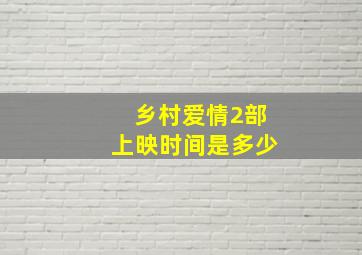 乡村爱情2部
上映时间是多少